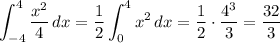 $\int_{-4}^{4} \frac{x^2}{4}\,dx = \frac{1}{2}\int_{0}^{4} x^2\,dx = \frac{1}{2}\cdot\frac{4^3}{3} = \frac{32}{3}$